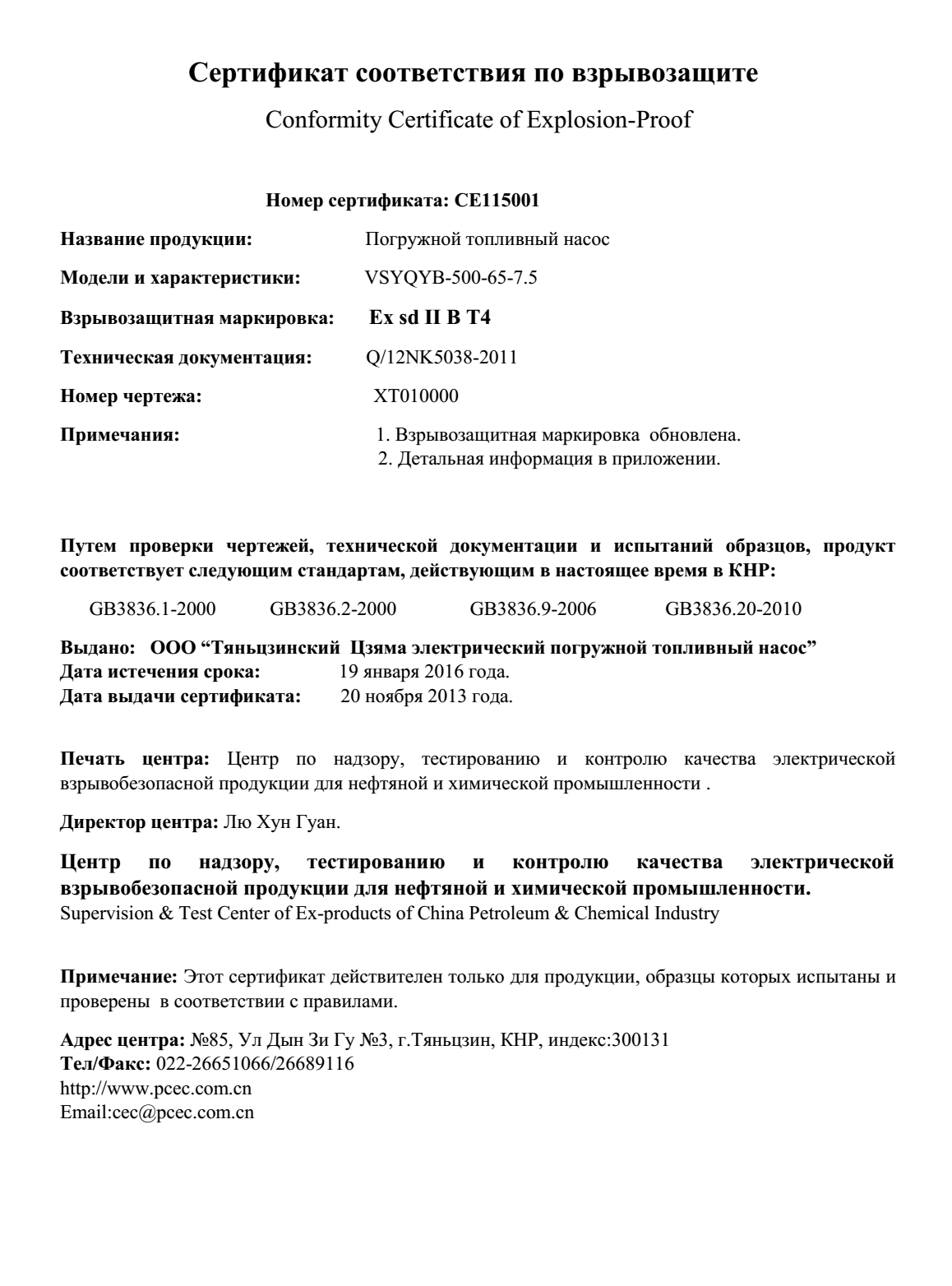 Сертификат соответствия по взрывозащите

Conformity Certificate of Explosion-Proof

Номер сертификата: CE115001

Название продукции: Погружной топливный насос

Модели и характеристики: VSYQYB-500-65-7.5

Взрывозащитная маркировка: Ex sd II B T4

Техническая документация: Q/12NK5038-2011

Номер чертежа: XT010000

Примечания: 1. Взрывозащитная маркировка обновлена.
2. Детальная информация в приложении.

Путем проверки чертежей, технической документации и испытаний образцов, продукт соответствует следующим стандартам, действующим в настоящее время в КНР:

GB3836.1-2000 GB3836.2-2000 GB3836.9-2006 GB3836.20-2010

Выдано: ООО “Тяньцзинский Цзяма электрический погружной топливный насос”
Дата истечения срока: 19 января 2016 года.
Дата выдачи сертификата: 20 ноября 2013 года.

Печать центра: Центр по надзору, тестированию и контролю качества электрической взрывобезопасной продукции для нефтяной и химической промышленности .

Директор центра: Лю Хун Гуан.

Центр по надзору, тестированию и контролю качества электрической взрывобезопасной продукции для нефтяной и химической промышленности.
Supervision & Test Center of Ex-products of China Petroleum & Chemical Industry

Примечание: Этот сертификат действителен только для продукции, образцы которых испытаны и проверены в соответствии с правилами.

Адрес центра: №85, Ул Дын Зи Гу №3, г.Тяньцзин, КНР, индекс:300131
Тел/Факс: 022-26651066/26689116
http://www.pcec.com.cn
Email:cec@pcec.com.cn